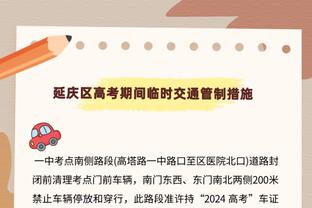 延庆区高考期间临时交通管制措施

一中考点南侧路段(高塔路一中路口至区医院北口)道路封闭前清理考点门前车辆，南门东西、东门南北两侧200米禁止车辆停放和穿行，此路段准许持“2024 高考”车证